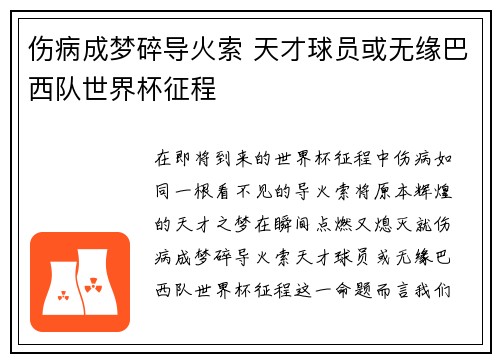 伤病成梦碎导火索 天才球员或无缘巴西队世界杯征程

在即将到来的世界杯征程中伤病如同一根看不见的导火索将原本辉煌的天才之梦在瞬间点燃又熄灭就伤病成梦碎导火索天才球员或无缘巴西队世界杯征程这一命题而言我们